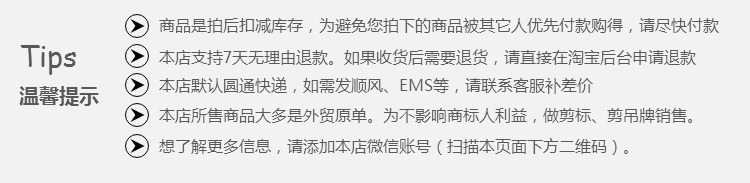 Tips
温馨提示

商品是拍后扣减库存，为避免您拍下的商品被其它人优先付款购得，请尽快付款

本店支持7天无理由退款。如果收货后需要退货，请直接在淘宝后台申请退款

本店默认圆通快递，如需发顺风、EMS等，请联系客服补差价

本店所售商品大多是外贸原单。为不影响商标人利益，做剪标、剪吊牌销售。

想了解更多信息，请添加本店微信账号（扫描本页面下方二维码）。